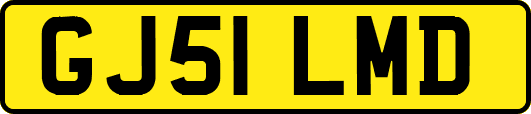 GJ51 LMD